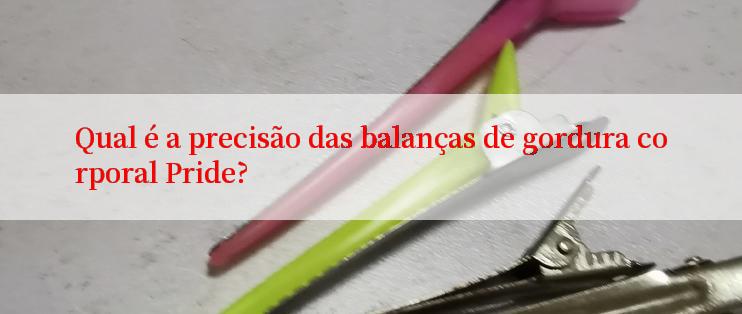 Qual é a precisão das balanças de gordura corporal Pride?